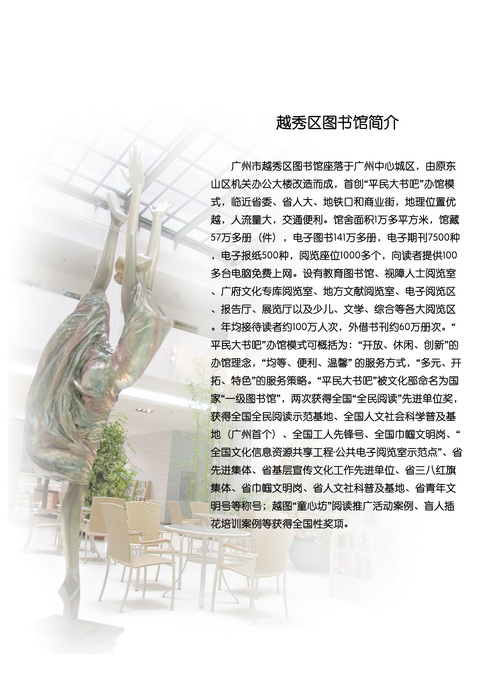 越秀区图书馆简介

广州市越秀区图书馆座落于广州中心城区，由原东山区机关办公大楼改造而成，首创“平民大书吧”办馆模式，临近省委、省人大、地铁口和商业街，地理位置优越，人流量大，交通便利。馆舍面积1万多平方米，馆藏57万多册（件），电子图书141万多册，电子期刊7500种，电子报纸500种，阅览座位1000多个，向读者提供100多台电脑免费上网。设有教育图书馆、视障人士阅览室、广府文化专库阅览室、地方文献阅览室、电子阅览区、报告厅、展览厅以及少儿、文学、综合等各大阅览区。年均接待读者约100万人次，外借书刊约60万册次。“平民大书吧”办馆模式可概括为：“开放、休闲、创新”的办馆理念，“均等、便利、温馨”的服务方式，“多元、开拓、特色”的服务策略。“平民大书吧”被文化部命名为国家“一级图书馆”，两次获得全国“全民阅读”先进单位奖，获得全国全民阅读示范基地、全国人文社会科学普及基地（广州首个）、全国工人先锋号、全国巾帼文明岗、“全国文化信息资源共享工程·公共电子阅览室示范点”、省先进集体、省基层宣传文化工作先进单位、省三八红旗集体、省巾帼文明岗、省人文社科普及基地、省青年文明号等称号；越图“童心坊”阅读推广活动案例、盲人插花培训案例等获得全国性奖项。